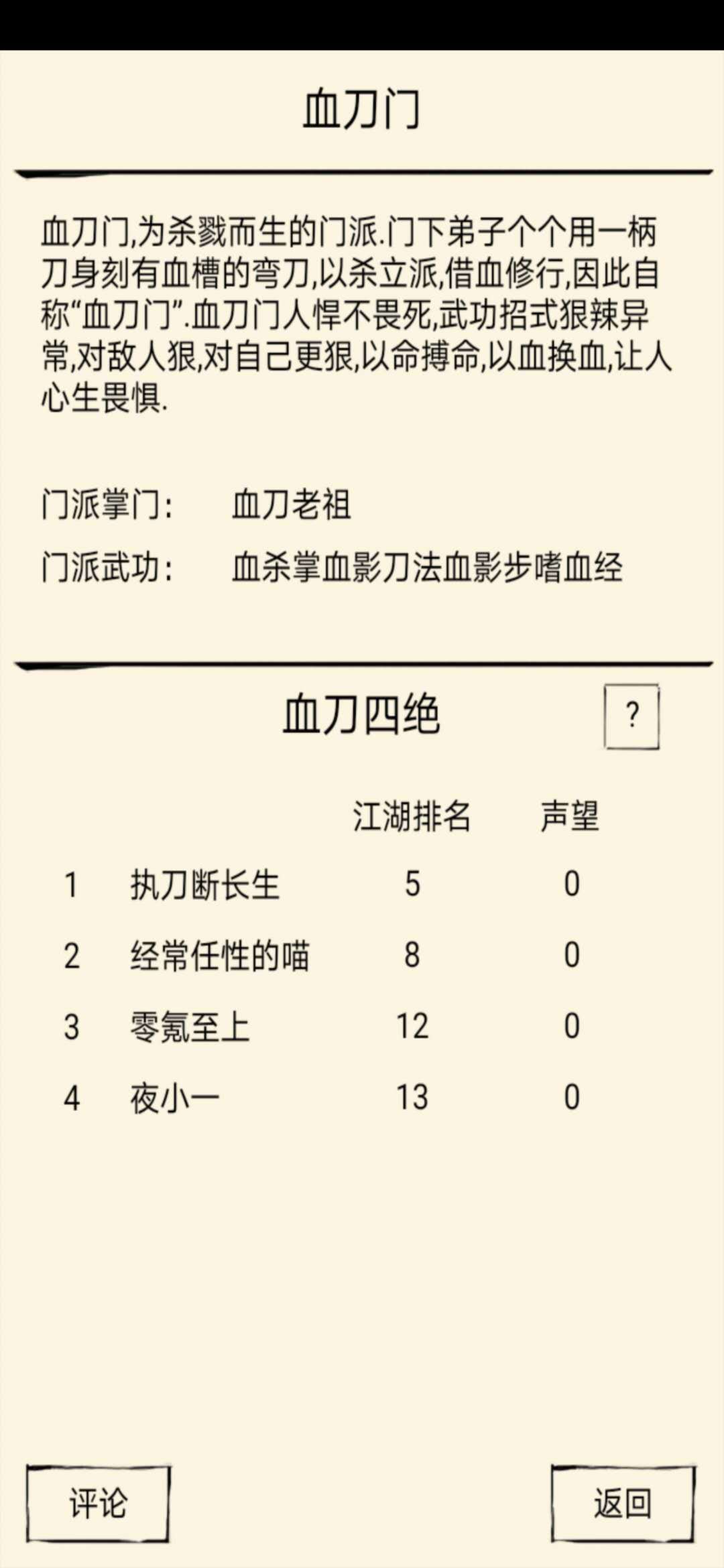 血刀门

血刀门,为杀戮而生的门派.门下弟子个个用一柄刀身刻有血槽的弯刀,以杀立派,借血修行,因此自称“血刀门”.血刀门人悍不畏死,武功招式狠辣异常,对敌人狠,对自己更狠,以命搏命,以血换血,让人心生畏惧.

门派掌门: 血刀老祖

门派武功: 血杀掌血影刀法血影步嗜血经

血刀四绝

?

| | | 江湖排名 | 声望 |
|---|---|---|---|
| 1 | 执刀断长生 | 5 | 0 |
| 2 | 经常任性的喵 | 8 | 0 |
| 3 | 零氪至上 | 12 | 0 |
| 4 | 夜小一 | 13 | 0 |

评论

返回